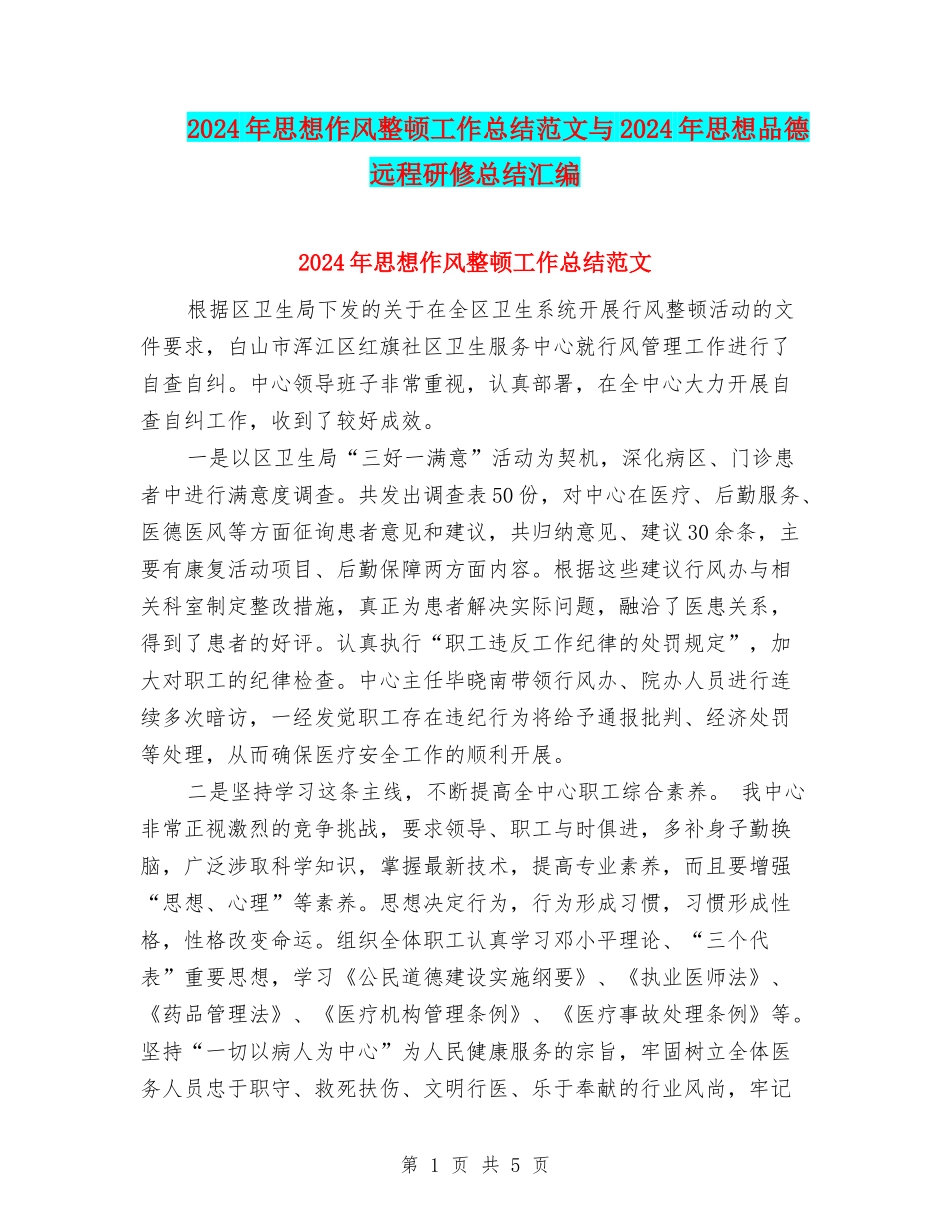 2024年思想作风整顿工作总结范文与2024年思想品德远程研修总结汇编

2024年思想作风整顿工作总结范文

根据区卫生局下发的关于在全区卫生系统开展行风整顿活动的文件要求，白山市浑江区红旗社区卫生服务中心就行风管理工作进行了自查自纠。中心领导班子非常重视，认真部署，在全中心大力开展自查自纠工作，收到了较好成效。

一是以区卫生局“三好一满意”活动为契机，深化病区、门诊患者中进行满意度调查。共发出调查表50份，对中心在医疗、后勤服务、医德医风等方面征询患者意见和建议，共归纳意见、建议30余条，主要有康复活动项目、后勤保障两方面内容。根据这些建议行风办与相关科室制定整改措施，真正为患者解决实际问题，融洽了医患关系，得到了患者的好评。认真执行“职工违反工作纪律的处罚规定”，加大对职工的纪律检查。中心主任毕晓南带领行风办、院办人员进行连续多次暗访，一经发觉职工存在违纪行为将给予通报批判、经济处罚等处理，从而确保医疗安全工作的顺利开展。

二是坚持学习这条主线，不断提高全中心职工综合素养。 我中心非常正视激烈的竞争挑战，要求领导、职工与时俱进，多补身子勤换脑，广泛涉取科学知识，掌握最新技术，提高专业素养，而且要增强“思想、心理”等素养。思想决定行为，行为形成习惯，习惯形成性格，性格改变命运。组织全体职工认真学习邓小平理论、“三个代表”重要思想，学习《公民道德建设实施纲要》、《执业医师法》、《药品管理法》、《医疗机构管理条例》、《医疗事故处理条例》等。坚持“一切以病人为中心”为人民健康服务的宗旨，牢固树立全体医务人员忠于职守、救死扶伤、文明行医、乐于奉献的行业风尚，牢记

第 1 页 共 5 页